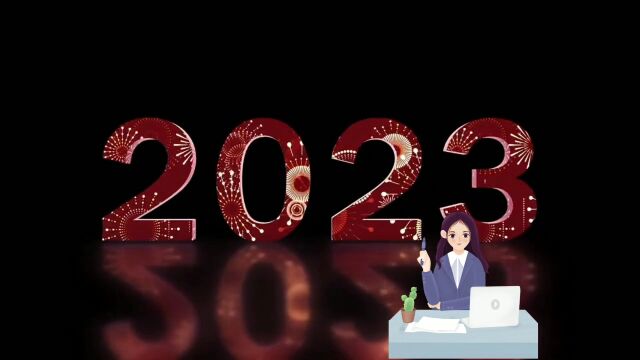 2023